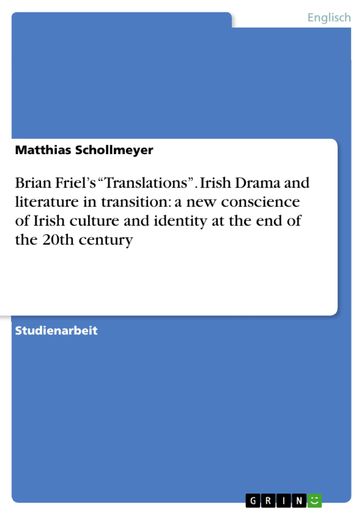 Englisch

Matthias Schollmeyer

Brian Friel's "Translations". Irish Drama and literature in transition: a new conscience of Irish culture and identity at the end of the 20th century

Studienarbeit

GRIN